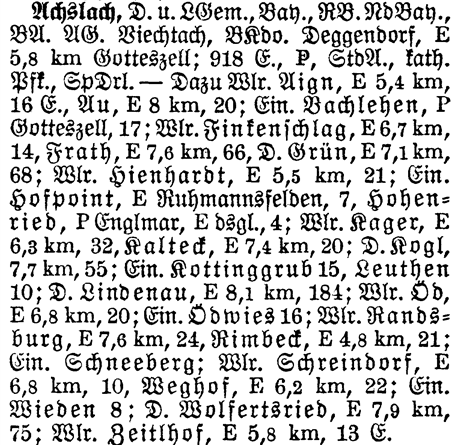 Achslach, D. u. LGem., Bay., RB. NdBay., BA. AG. Viechtach, BKdo. Deggendorf, E 5,8 km Gotteszell; 918 E., P, StdA., kath. Pfk., SpDrl. — Dazu Wlr. Aign, E 5,4 km, 16 E., Au, E 8 km, 20; Ein. Bachlehen, P Gotteszell, 17; Wlr. Finkenschlag, E 6,7 km, 14, Frath, E 7,6 km, 66, D. Grün, E 7,1 km, 68; Wlr. Hienhardt, E 5,5 km, 21; Ein. Hofpoint, E Ruhmannsfelden, 7, Hohenried, P Englmar, E dsgl., 4; Wlr. Kager, E 6,3 km, 32, Kalteck, E 7,4 km, 20; D. Kogl, 7,7 km, 55; Ein. Kottinggrub 15, Leuthen 10; D. Lindenau, E 8,1 km, 184; Wlr. Öd, E 6,8 km, 20; Ein. Ödwies 16; Wlr. Randsburg, E 7,6 km, 24, Rimbeck, E 4,8 km, 21; Ein. Schneeberg; Wlr. Schreindorf, E 6,8 km, 10, Weghof, E 6,2 km, 22; Ein. Wieden 8; D. Wolfertsried, E 7,9 km, 75; Wlr. Zeitlhof, E 5,8 km, 13 E.